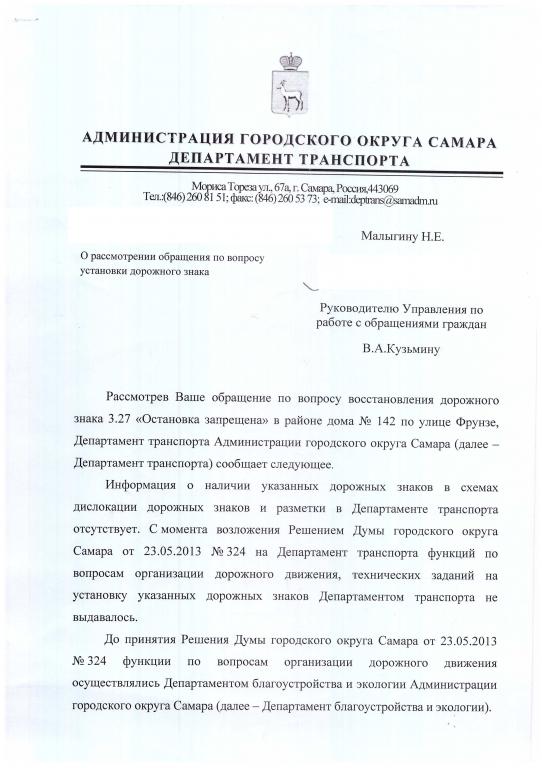 АДМИНИСТРАЦИЯ ГОРОДСКОГО ОКРУГА САМАРА
ДЕПАРТАМЕНТ ТРАНСПОРТА

Мориса Тореза ул., 67а, г. Самара, Россия,443069
Тел.:(846) 260 81 51; факс: (846) 260 53 73; e-mail:deptrans@samadm.ru

Малыгину Н.Е.

О рассмотрении обращения по вопросу установки дорожного знака

Руководителю Управления по работе с обращениями граждан

В.А.Кузьмину

Рассмотрев Ваше обращение по вопросу восстановления дорожного знака 3.27 «Остановка запрещена» в районе дома № 142 по улице Фрунзе, Департамент транспорта Администрации городского округа Самара (далее – Департамент транспорта) сообщает следующее.

Информация о наличии указанных дорожных знаков в схемах дислокации дорожных знаков и разметки в Департаменте транспорта отсутствует. С момента возложения Решением Думы городского округа Самара от 23.05.2013 № 324 на Департамент транспорта функций по вопросам организации дорожного движения, технических заданий на установку указанных дорожных знаков Департаментом транспорта не выдавалось.

До принятия Решения Думы городского округа Самара от 23.05.2013 № 324 функции по вопросам организации дорожного движения осуществлялись Департаментом благоустройства и экологии Администрации городского округа Самара (далее – Департамент благоустройства и экологии).